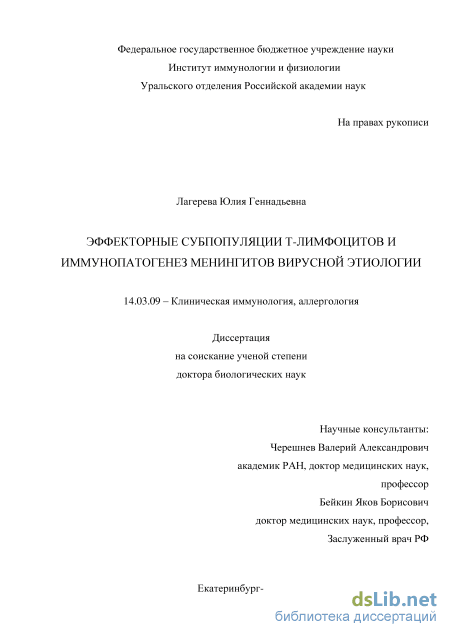 Федеральное государственное бюджетное учреждение науки
Институт иммунологии и физиологии
Уральского отделения Российской академии наук

На правах рукописи

Лагерева Юлия Геннадьевна

ЭФФЕКТОРНЫЕ СУБПОПУЛЯЦИИ Т-ЛИМФОЦИТОВ И ИММУНОПАТОГЕНЕЗ МЕНИНГИТОВ ВИРУСНОЙ ЭТИОЛОГИИ

14.03.09 – Клиническая иммунология, аллергология

Диссертация
на соискание ученой степени
доктора биологических наук

Научные консультанты:
Черешнев Валерий Александрович
академик РАН, доктор медицинских наук,
профессор
Бейкин Яков Борисович
доктор медицинских наук, профессор,
Заслуженный врач РФ

Екатеринбург-

dsLib.net
библиотека диссертаций